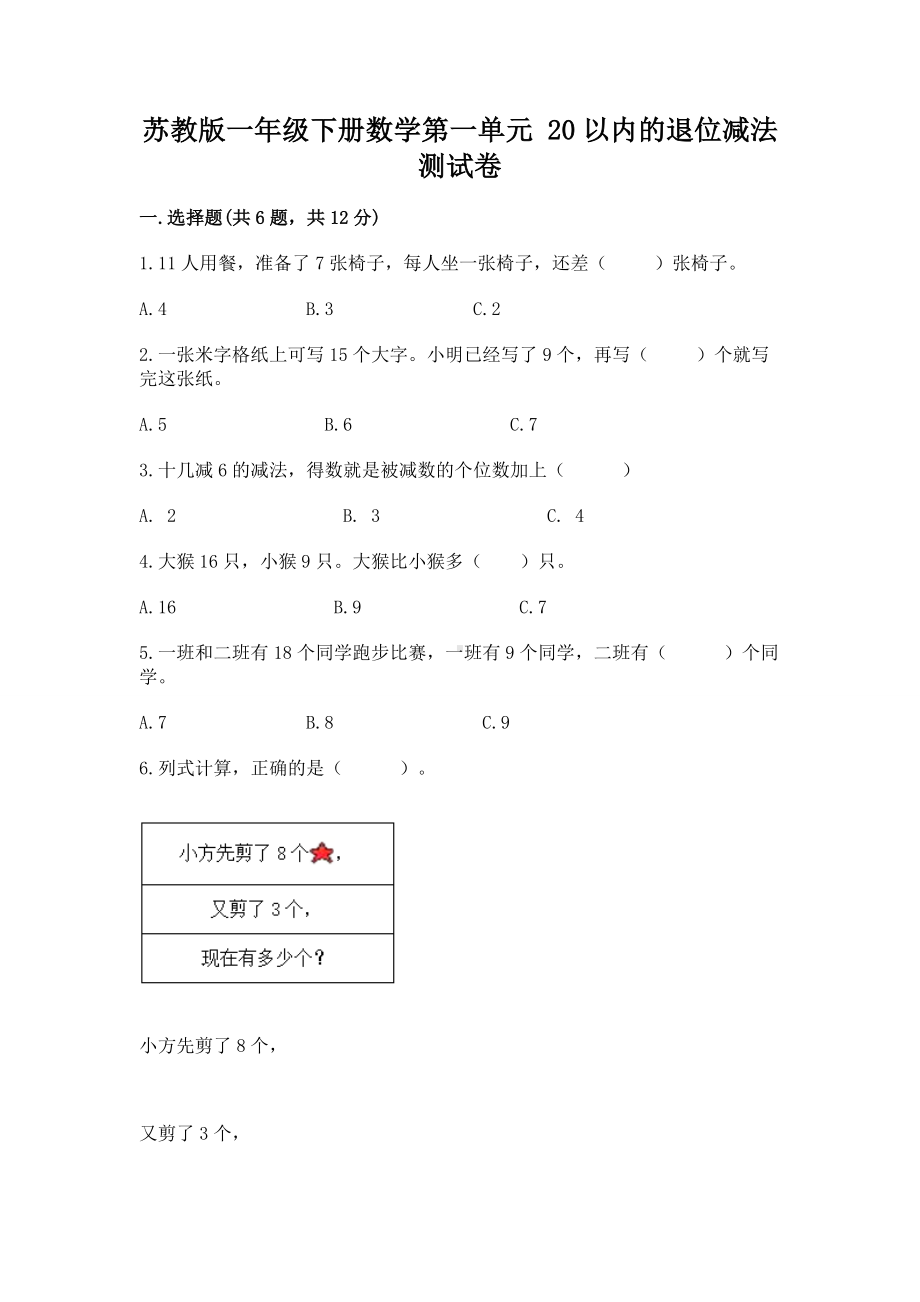 苏教版一年级下册数学第一单元 20以内的退位减法测试卷

一.选择题(共6题，共12分)

1.11人用餐，准备了7张椅子，每人坐一张椅子，还差（　　）张椅子。

A.4　　B.3　　C.2

2.一张米字格纸上可写15个大字。小明已经写了9个，再写（　　）个就写完这张纸。

A.5　　B.6　　C.7

3.十几减6的减法，得数就是被减数的个位数加上（　　）

A. 2　　B. 3　　C. 4

4.大猴16只，小猴9只。大猴比小猴多（　　）只。

A.16　　B.9　　C.7

5.一班和二班有18个同学跑步比赛，一班有9个同学，二班有（　　）个同学。

A.7　　B.8　　C.9

6.列式计算，正确的是（　　）。

| 小方先剪了8个， |
|---|
| 又剪了3个， |
| 现在有多少个？ |

小方先剪了8个，

又剪了3个，